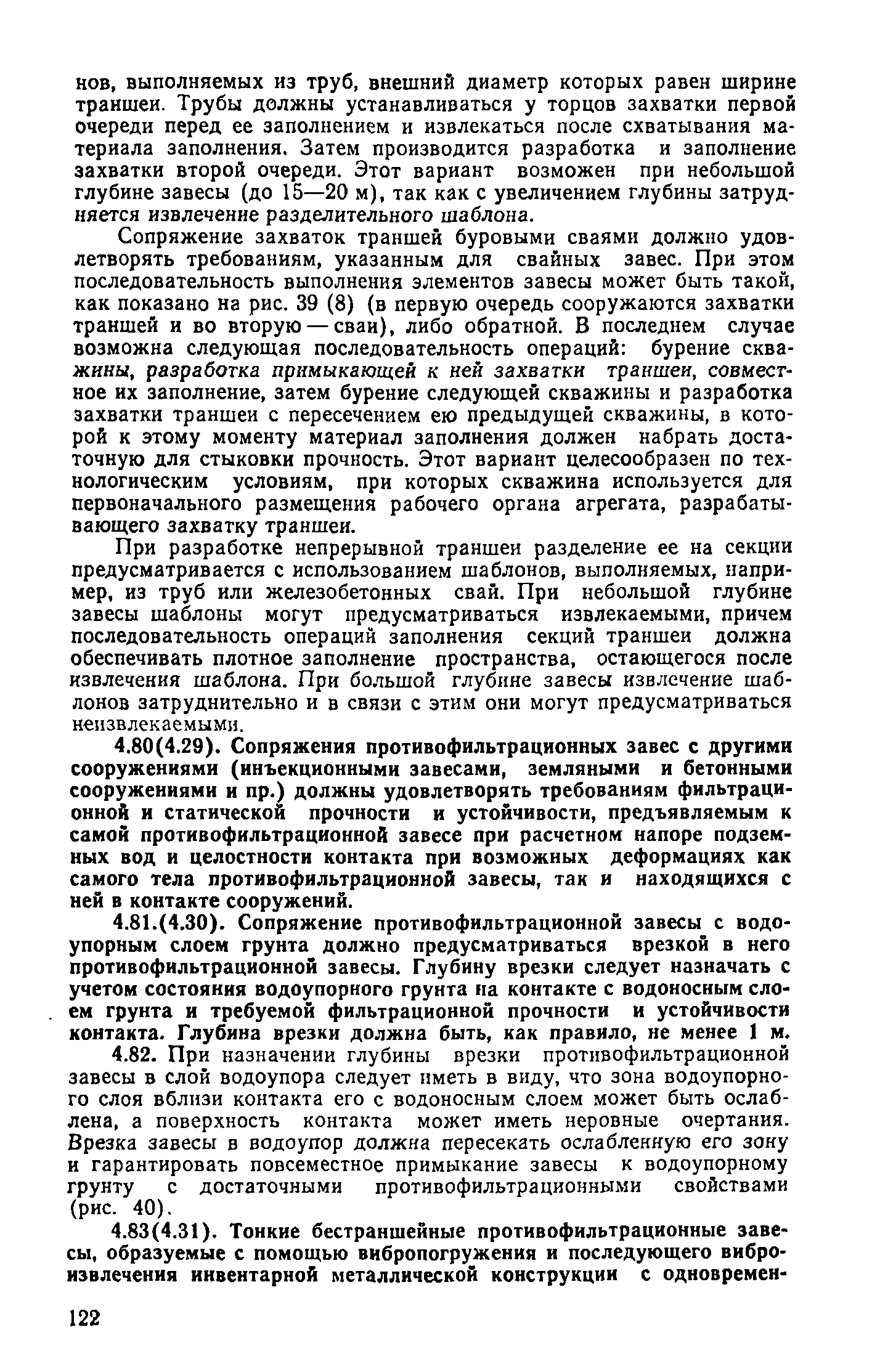 нов, выполняемых из труб, внешний диаметр которых равен ширине траншеи. Трубы должны устанавливаться у торцов захватки первой очереди перед ее заполнением и извлекаться после схватывания материала заполнения. Затем производится разработка и заполнение захватки второй очереди. Этот вариант возможен при небольшой глубине завесы (до 15—20 м), так как с увеличением глубины затрудняется извлечение разделительного шаблона.

Сопряжение захваток траншей буровыми сваями должно удовлетворять требованиям, указанным для свайных завес. При этом последовательность выполнения элементов завесы может быть такой, как показано на рис. 39 (8) (в первую очередь сооружаются захватки траншей и во вторую — сваи), либо обратной. В последнем случае возможна следующая последовательность операций: бурение скважины, разработка примыкающей к ней захватки траншеи, совместное их заполнение, затем бурение следующей скважины и разработка захватки траншеи с пересечением ею предыдущей скважины, в которой к этому моменту материал заполнения должен набрать достаточную для стыковки прочность. Этот вариант целесообразен по технологическим условиям, при которых скважина используется для первоначального размещения рабочего органа агрегата, разрабатывающего захватку траншеи.

При разработке непрерывной траншеи разделение ее на секции предусматривается с использованием шаблонов, выполняемых, например, из труб или железобетонных свай. При небольшой глубине завесы шаблоны могут предусматриваться извлекаемыми, причем последовательность операций заполнения секций траншеи должна обеспечивать плотное заполнение пространства, остающегося после извлечения шаблона. При большой глубине завесы извлечение шаблонов затруднительно и в связи с этим они могут предусматриваться неизвлекаемыми.

4.80(4.29). Сопряжения противофильтрационных завес с другими сооружениями (инъекционными завесами, земляными и бетонными сооружениями и пр.) должны удовлетворять требованиям фильтрационной и статической прочности и устойчивости, предъявляемым к самой противофильтрационной завесе при расчетном напоре подземных вод и целостности контакта при возможных деформациях как самого тела противофильтрационной завесы, так и находящихся с ней в контакте сооружений.

4.81.(4.30). Сопряжение противофильтрационной завесы с водоупорным слоем грунта должно предусматриваться врезкой в него противофильтрационной завесы. Глубину врезки следует назначать с учетом состояния водоупорного грунта на контакте с водоносным слоем грунта и требуемой фильтрационной прочности и устойчивости контакта. Глубина врезки должна быть, как правило, не менее 1 м.

4.82. При назначении глубины врезки противофильтрационной завесы в слой водоупора следует иметь в виду, что зона водоупорного слоя вблизи контакта его с водоносным слоем может быть ослаблена, а поверхность контакта может иметь неровные очертания. Врезка завесы в водоупор должна пересекать ослабленную его зону и гарантировать повсеместное примыкание завесы к водоупорному грунту с достаточными противофильтрационными свойствами (рис. 40).

4.83(4.31). Тонкие бестраншейные противофильтрационные завесы, образуемые с помощью вибропогружения и последующего виброизвлечения инвентарной металлической конструкции с одновремен-

122